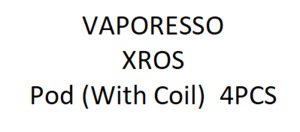 VAPORESSO
XROS
Pod (With Coil) 4PCS